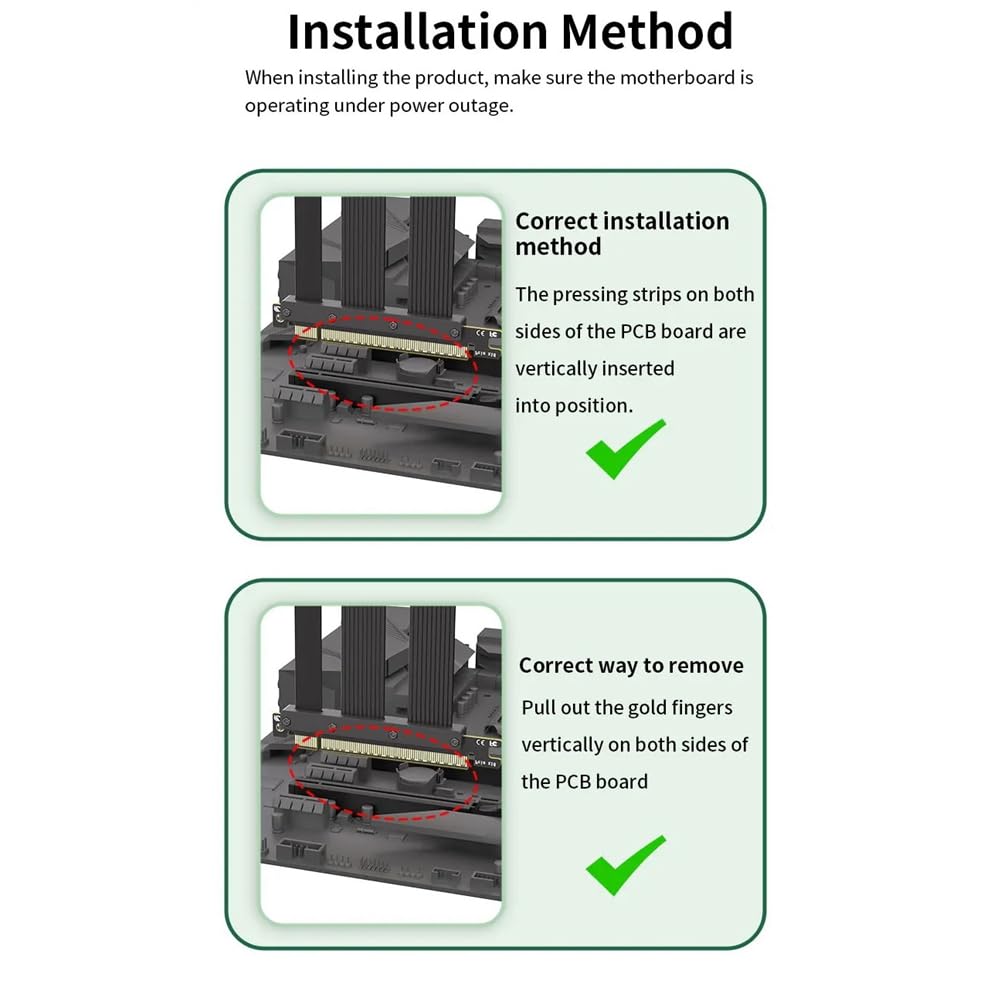 Installation Method

When installing the product, make sure the motherboard is operating under power outage.

Correct installation method

The pressing strips on both sides of the PCB board are vertically inserted into position.

Correct way to remove

Pull out the gold fingers vertically on both sides of the PCB board